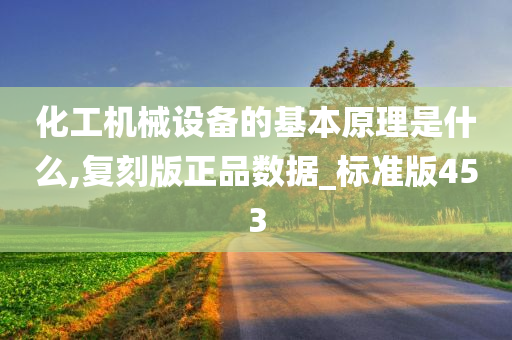 化工机械设备的基本原理是什么,复刻版正品数据_标准版453